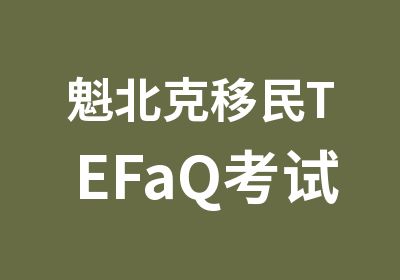 魁北克移民TEFaQ考试